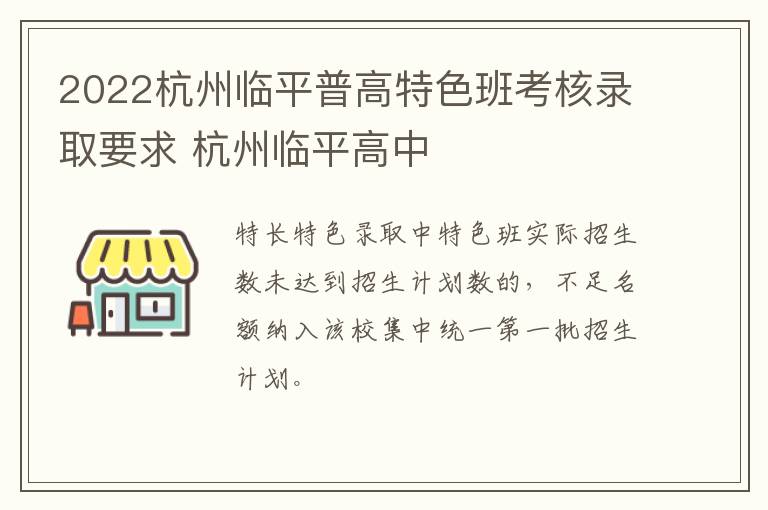 2022杭州临平普高特色班考核录取要求 杭州临平高中

特长特色录取中特色班实际招生数未达到招生计划数的，不足名额纳入该校集中统一第一批招生计划。